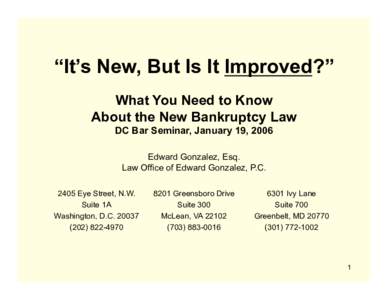 “It’s New, But Is It Improved?”

What You Need to Know
About the New Bankruptcy Law
DC Bar Seminar, January 19, 2006

Edward Gonzalez, Esq.
Law Office of Edward Gonzalez, P.C.

2405 Eye Street, N.W.
Suite 1A
Washington, D.C. 20037
(202) 822-4970

8201 Greensboro Drive
Suite 300
McLean, VA 22102
(703) 883-0016

6301 Ivy Lane
Suite 700
Greenbelt, MD 20770
(301) 772-1002

1